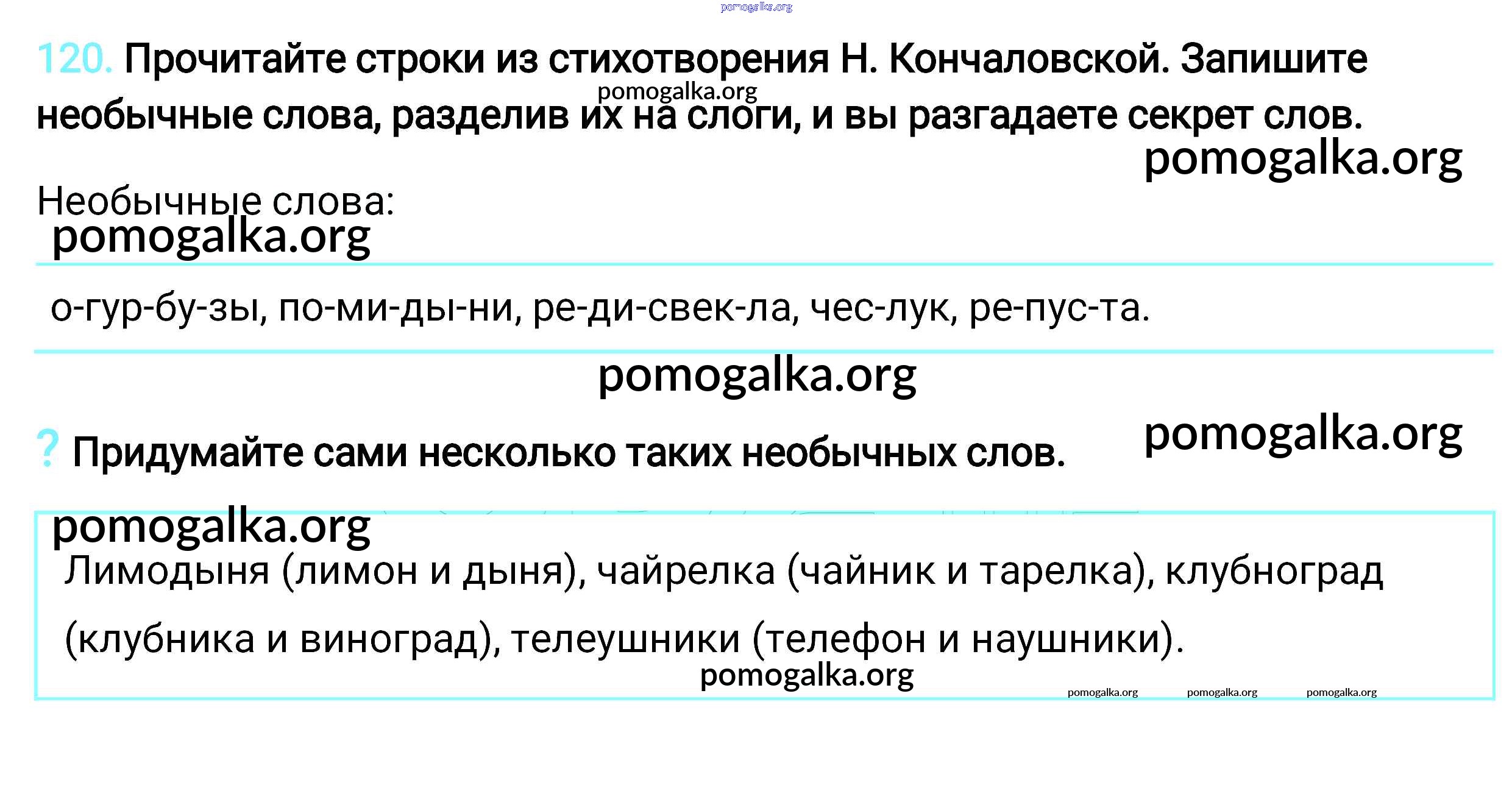 pomogalka.org

120. Прочитайте строки из стихотворения Н. Кончаловской. Запишите необычные слова, разделив их на слоги, и вы разгадаете секрет слов.

pomogalka.org

pomogalka.org

Необычные слова:

pomogalka.org

о-гур-бу-зы, по-ми-ды-ни, ре-ди-свек-ла, чес-лук, ре-пус-та.

pomogalka.org

? Придумайте сами несколько таких необычных слов.

pomogalka.org

pomogalka.org

Лимодыня (лимон и дыня), чайрелка (чайник и тарелка), клубноград (клубника и виноград), телеушники (телефон и наушники).

pomogalka.org

pomogalka.org pomogalka.org pomogalka.org